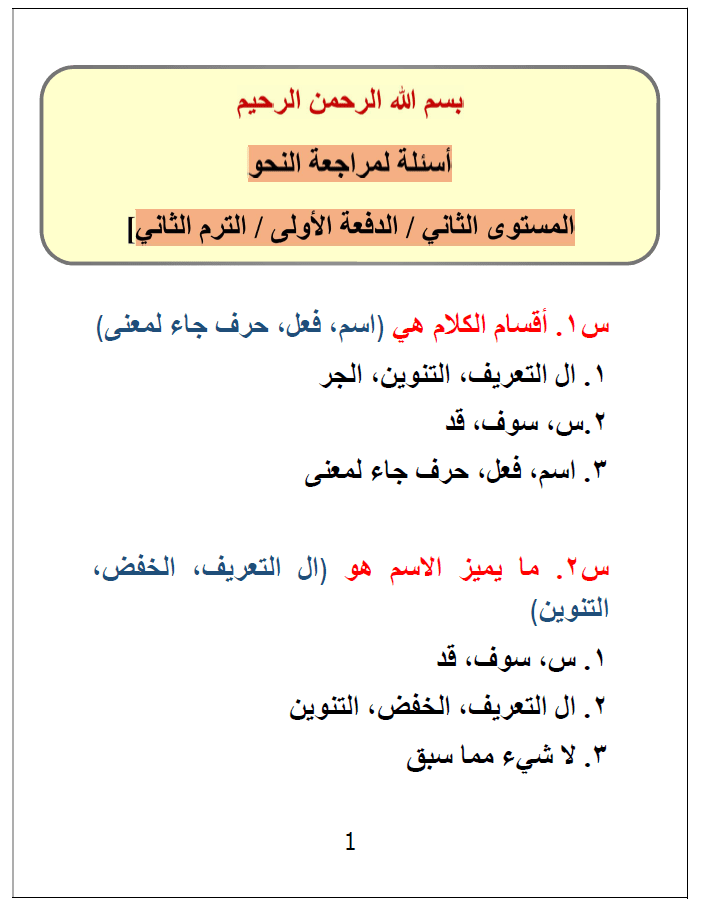 بسم الله الرحمن الرحيم

أسئلة لمراجعة النحو

المستوى الثاني / الدفعة الأولى / الترم الثاني]

س١. أقسام الكلام هي (اسم، فعل، حرف جاء لمعنى)

١. ال التعريف، التنوين، الجر

٢.س، سوف، قد

٣. اسم، فعل، حرف جاء لمعنى

س٢. ما يميز الاسم هو (ال التعريف، الخفض، التنوين)

١. س، سوف، قد

٢. ال التعريف، الخفض، التنوين

٣. لا شيء مما سبق

1